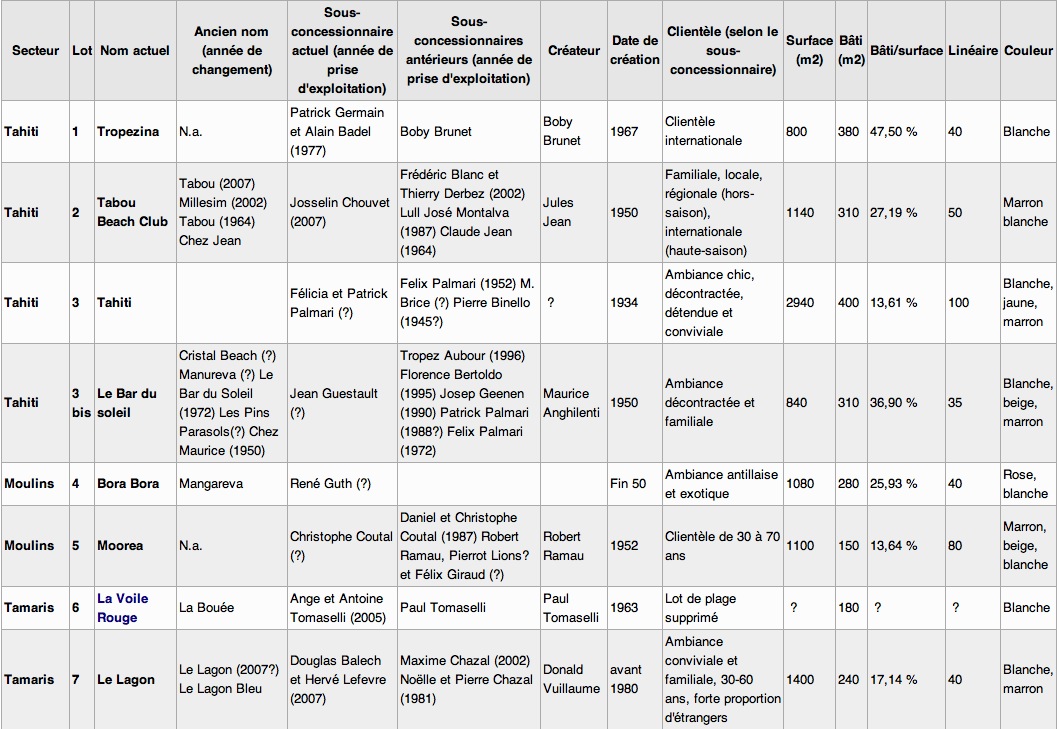 | Secteur | Lot | Nom actuel | Ancien nom (année de changement) | Sous-concessionnaire actuel (année de prise d'exploitation) | Sous-concessionnaires antérieurs (année de prise d'exploitation) | Créateur | Date de création | Clientèle (selon le sous-concessionnaire) | Surface (m2) | Bâti (m2) | Bâti/surface | Linéaire | Couleur |
|---|---|---|---|---|---|---|---|---|---|---|---|---|---|
| Tahiti | 1 | Tropezina | N.a. | Patrick Germain et Alain Badel (1977) | Boby Brunet | Boby Brunet | 1967 | Clientèle internationale | 800 | 380 | 47,50 % | 40 | Blanche |
| Tahiti | 2 | Tabou Beach Club | Tabou (2007) Millesim (2002) Tabou (1964) Chez Jean | Josselin Chouvet (2007) | Frédéric Blanc et Thierry Derbez (2002) Lull José Montalva (1987) Claude Jean (1964) | Jules Jean | 1950 | Familiale, locale, régionale (hors-saison), internationale (haute-saison) | 1140 | 310 | 27,19 % | 50 | Marron blanche |
| Tahiti | 3 | Tahiti | | Félicia et Patrick Palmari (?) | Felix Palmari (1952) M. Brice (?) Pierre Binello (1945?) | ? | 1934 | Ambiance chic, décontractée, détendue et conviviale | 2940 | 400 | 13,61 % | 100 | Blanche, jaune, marron |
| Tahiti | 3 bis | Le Bar du soleil | Cristal Beach (?) Manureva (?) Le Bar du Soleil (1972) Les Pins Parasols(?) Chez Maurice (1950) | Jean Guestault (?) | Tropez Aubour (1996) Florence Bertoldo (1995) Josep Geenen (1990) Patrick Palmari (1988?) Felix Palmari (1972) | Maurice Anghilenti | 1950 | Ambiance décontractée et familiale | 840 | 310 | 36,90 % | 35 | Blanche, beige, marron |
| Moulins | 4 | Bora Bora | Mangareva | René Guth (?) | | | Fin 50 | Ambiance antillaise et exotique | 1080 | 280 | 25,93 % | 40 | Rose, blanche |
| Moulins | 5 | Moorea | N.a. | Christophe Coutal (?) | Daniel et Christophe Coutal (1987) Robert Ramau, Pierrot Lions? et Félix Giraud (?) | Robert Ramau | 1952 | Clientèle de 30 à 70 ans | 1100 | 150 | 13,64 % | 80 | Marron, beige, blanche |
| Tamaris | 6 | La Voile Rouge | La Bouée | Ange et Antoine Tomaselli (2005) | Paul Tomaselli | Paul Tomaselli | 1963 | Lot de plage supprimé | ? | 180 | ? | ? | Blanche |
| Tamaris | 7 | Le Lagon | Le Lagon (2007?) Le Lagon Bleu | Douglas Balech et Hervé Lefevre (2007) | Maxime Chazal (2002) Noëlle et Pierre Chazal (1981) | Donald Vuillaume | avant 1980 | Ambiance conviviale et familiale, 30-60 ans, forte proportion d'étrangers | 1400 | 240 | 17,14 % | 40 | Blanche, marron |